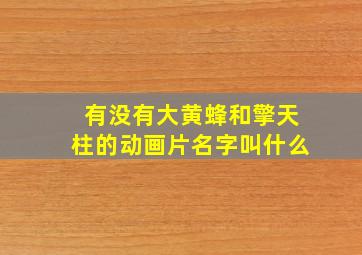 有没有大黄蜂和擎天柱的动画片名字叫什么